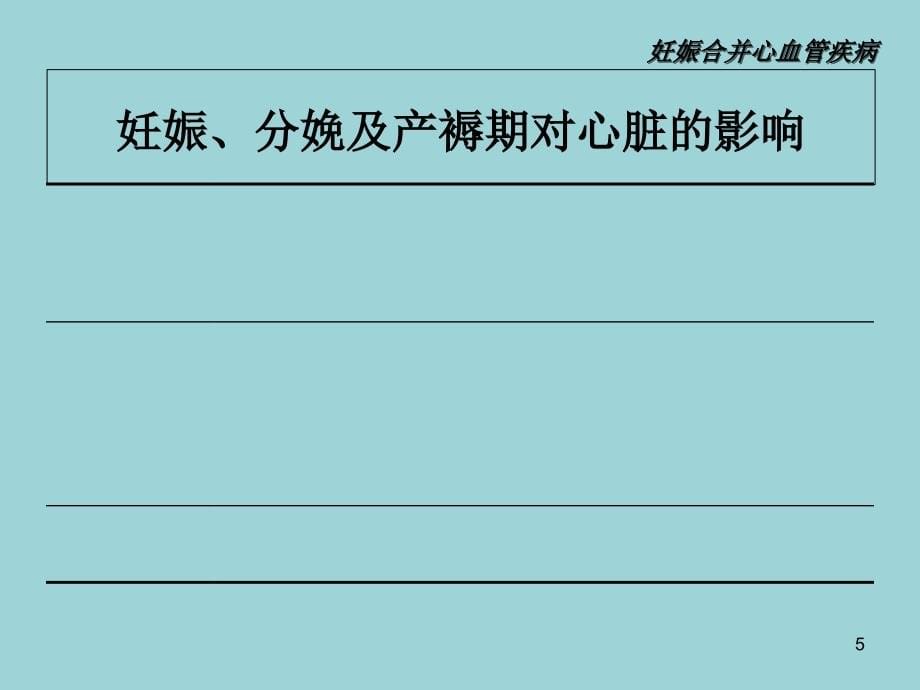 妊娠合并心血管疾病

妊娠、分娩及产褥期对心脏的影响

5